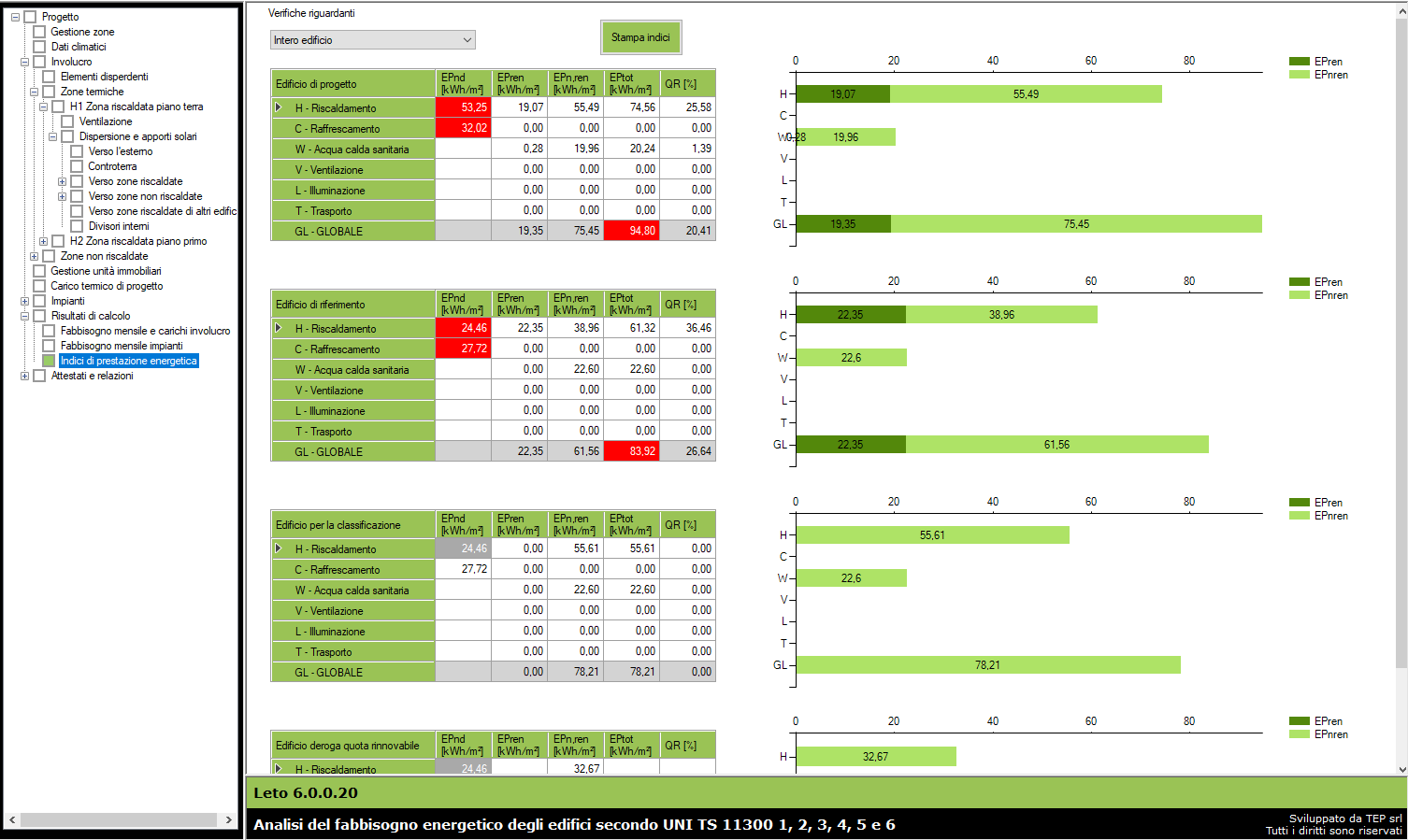 Progetto
Gestione zone
Dati climatici
Involucro
Elementi disperdenti
Zone termiche
H1 Zona riscaldata piano terra
Ventilazione
Dispersione e apporti solari
Verso l'esterno
Controterra
Verso zone riscaldate
Verso zone non riscaldate
Verso zone riscaldate di altri edific
Divisori interni
H2 Zona riscaldata piano primo
Zone non riscaldate
Gestione unità immobiliari
Carico termico di progetto
Impianti
Risultati di calcolo
Fabbisogno mensile e carichi involucro
Fabbisogno mensile impianti
Indici di prestazione energetica
Attestati e relazioni

Verifiche riguardanti
Intero edificio
Stampa indici

| Edificio di progetto | EPnd [kWh/m²] | EPren [kWh/m²] | EPn,ren [kWh/m²] | EPtot [kWh/m²] | QR [%] |
|---|---|---|---|---|---|
| H - Riscaldamento | 53,25 | 19,07 | 55,49 | 74,56 | 25,58 |
| C - Raffrescamento | 32,02 | 0,00 | 0,00 | 0,00 | 0,00 |
| W - Acqua calda sanitaria | | 0,28 | 19,96 | 20,24 | 1,39 |
| V - Ventilazione | | 0,00 | 0,00 | 0,00 | 0,00 |
| L - Illuminazione | | 0,00 | 0,00 | 0,00 | 0,00 |
| T - Trasporto | | 0,00 | 0,00 | 0,00 | 0,00 |
| GL - GLOBALE | | 19,35 | 75,45 | 94,80 | 20,41 |

0 20 40 60 80
EPren
EPnren
H 19,07 55,49
C
W 0,28 19,96
V
L
T
GL 19,35 75,45

| Edificio di riferimento | EPnd [kWh/m²] | EPren [kWh/m²] | EPn,ren [kWh/m²] | EPtot [kWh/m²] | QR [%] |
|---|---|---|---|---|---|
| H - Riscaldamento | 24,46 | 22,35 | 38,96 | 61,32 | 36,46 |
| C - Raffrescamento | 27,72 | 0,00 | 0,00 | 0,00 | 0,00 |
| W - Acqua calda sanitaria | | 0,00 | 22,60 | 22,60 | 0,00 |
| V - Ventilazione | | 0,00 | 0,00 | 0,00 | 0,00 |
| L - Illuminazione | | 0,00 | 0,00 | 0,00 | 0,00 |
| T - Trasporto | | 0,00 | 0,00 | 0,00 | 0,00 |
| GL - GLOBALE | | 22,35 | 61,56 | 83,92 | 26,64 |

0 20 40 60 80
EPren
EPnren
H 22,35 38,96
C
W 22,6
V
L
T
GL 22,35 61,56

| Edificio per la classificazione | EPnd [kWh/m²] | EPren [kWh/m²] | EPn,ren [kWh/m²] | EPtot [kWh/m²] | QR [%] |
|---|---|---|---|---|---|
| H - Riscaldamento | 24,46 | 0,00 | 55,61 | 55,61 | 0,00 |
| C - Raffrescamento | 27,72 | 0,00 | 0,00 | 0,00 | 0,00 |
| W - Acqua calda sanitaria | | 0,00 | 22,60 | 22,60 | 0,00 |
| V - Ventilazione | | 0,00 | 0,00 | 0,00 | 0,00 |
| L - Illuminazione | | 0,00 | 0,00 | 0,00 | 0,00 |
| T - Trasporto | | 0,00 | 0,00 | 0,00 | 0,00 |
| GL - GLOBALE | | 0,00 | 78,21 | 78,21 | 0,00 |

0 20 40 60 80
EPren
EPnren
H 55,61
C
W 22,6
V
L
T
GL 78,21

| Edificio deroga quota rinnovabile | EPnd [kWh/m²] | EPren [kWh/m²] | EPn,ren [kWh/m²] | EPtot [kWh/m²] | QR [%] |
|---|---|---|---|---|---|
| H - Riscaldamento | 24,46 | | 32,67 | | |

0 20 40 60 80
EPren
EPnren
H 32,67

Leto 6.0.0.20
Analisi del fabbisogno energetico degli edifici secondo UNI TS 11300 1, 2, 3, 4, 5 e 6
Sviluppato da TEP srl
Tutti i diritti sono riservati